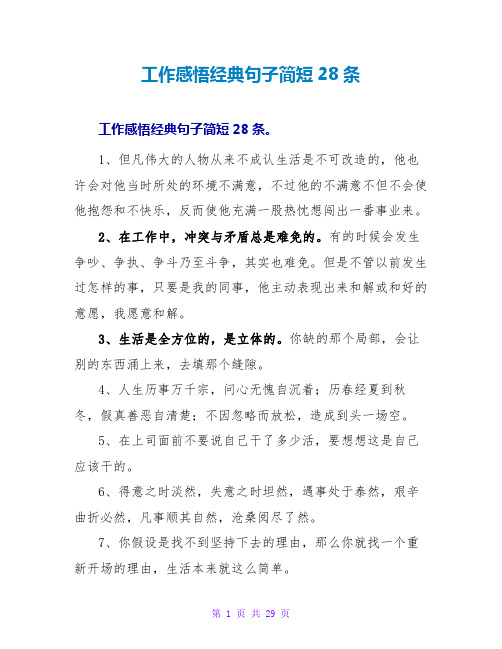 工作感悟经典句子简短 28 条

工作感悟经典句子简短 28 条。

1、但凡伟大的人物从来不成认生活是不可改造的，他也许会对他当时所处的环境不满意，不过他的不满意不但不会使他抱怨和不快乐，反而使他充满一股热忱想闯出一番事业来。

2、在工作中，冲突与矛盾总是难免的。有的时候会发生争吵、争执、争斗乃至斗争，其实也难免。但是不管以前发生过怎样的事，只要是我的同事，他主动表现出来和解或和好的意愿，我愿意和解。

3、生活是全方位的，是立体的。你缺的那个局部，会让别的东西涌上来，去填那个缝隙。

4、人生历事万千宗，问心无愧自沉着；历春经夏到秋冬，假真善恶自清楚；不因忽略而放松，造成到头一场空。

5、在上司面前不要说自己干了多少活，要想想这是自己应该干的。

6、得意之时淡然，失意之时坦然，遇事处于泰然，艰辛曲折必然，凡事顺其自然，沧桑阅尽了然。

7、你假设是找不到坚持下去的理由，那么你就找一个重新开场的理由，生活本来就这么简单。

第 1 页 共 29 页